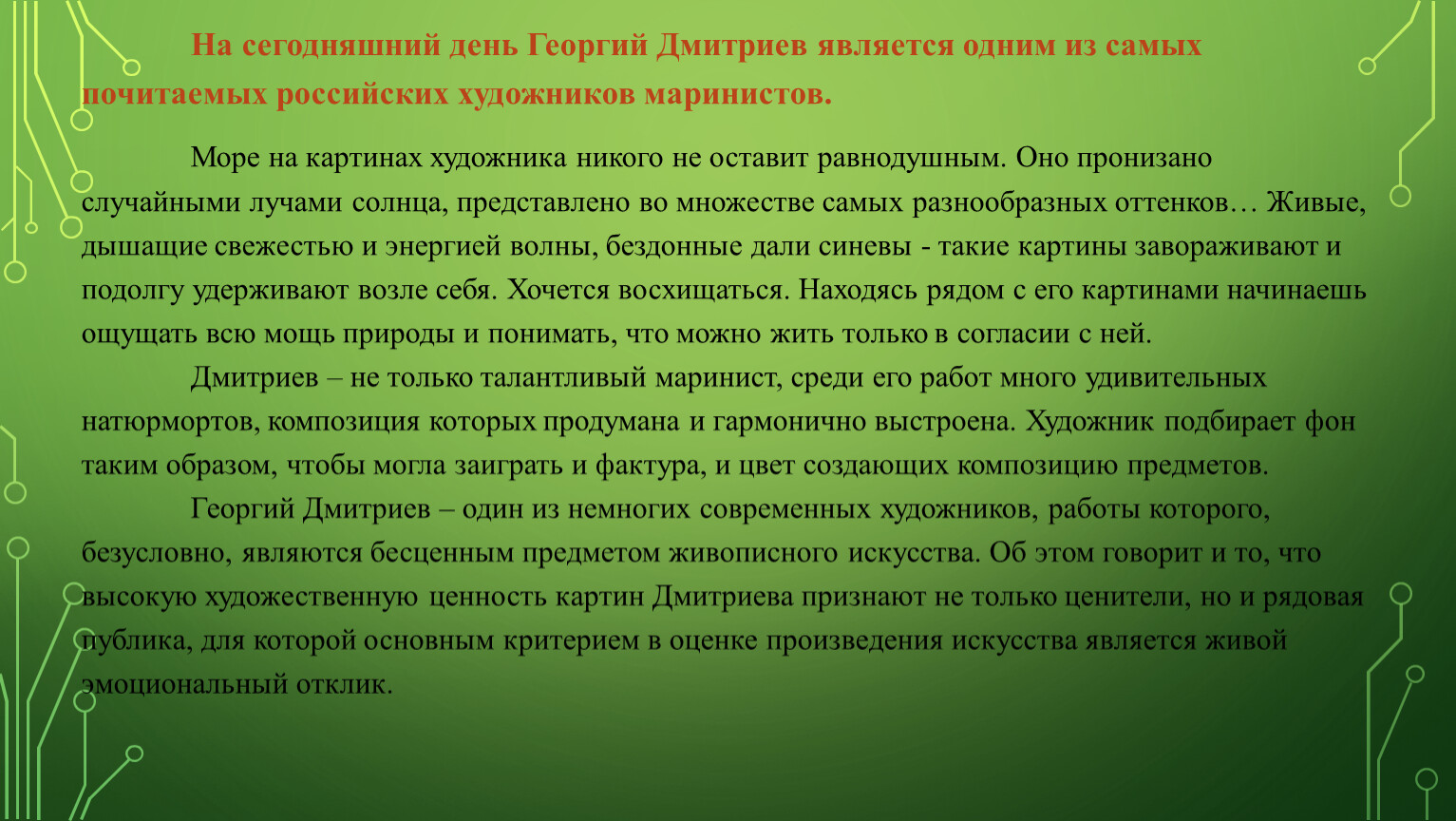 На сегодняшний день Георгий Дмитриев является одним из самых почитаемых российских художников маринистов.

Море на картинах художника никого не оставит равнодушным. Оно пронизано случайными лучами солнца, представлено во множестве самых разнообразных оттенков… Живые, дышащие свежестью и энергией волны, бездонные дали синевы - такие картины завораживают и подолгу удерживают возле себя. Хочется восхищаться. Находясь рядом с его картинами начинаешь ощущать всю мощь природы и понимать, что можно жить только в согласии с ней.

Дмитриев – не только талантливый маринист, среди его работ много удивительных натюрмортов, композиция которых продумана и гармонично выстроена. Художник подбирает фон таким образом, чтобы могла заиграть и фактура, и цвет создающих композицию предметов.

Георгий Дмитриев – один из немногих современных художников, работы которого, безусловно, являются бесценным предметом живописного искусства. Об этом говорит и то, что высокую художественную ценность картин Дмитриева признают не только ценители, но и рядовая публика, для которой основным критерием в оценке произведения искусства является живой эмоциональный отклик.